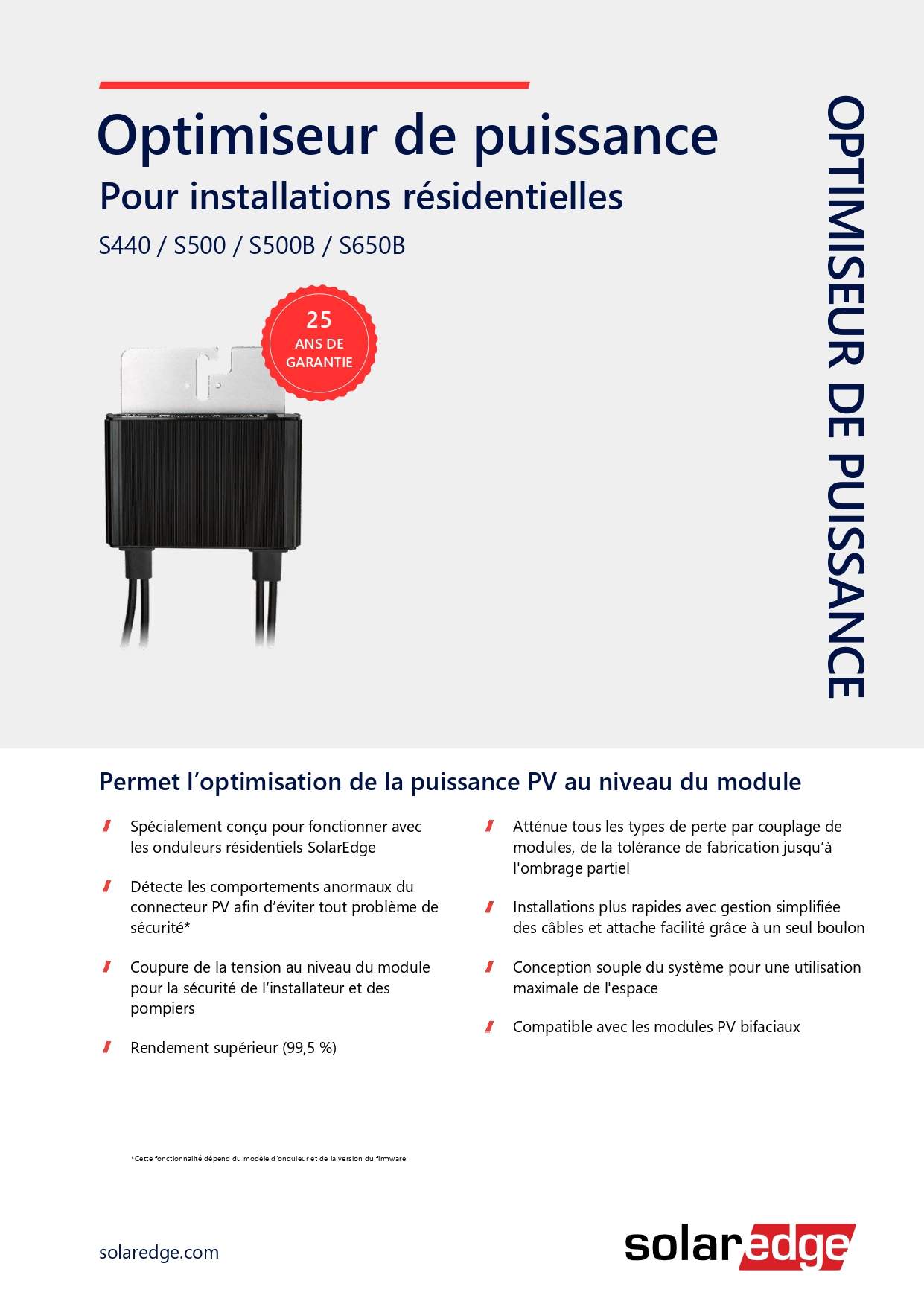 Optimiseur de puissance

Pour installations résidentielles

S440 / S500 / S500B / S650B

25 ANS DE GARANTIE

OPTIMISEUR DE PUISSANCE

Permet l'optimisation de la puissance PV au niveau du module

Spécialement conçu pour fonctionner avec les onduleurs résidentiels SolarEdge

Détecte les comportements anormaux du connecteur PV afin d'éviter tout problème de sécurité*

Coupure de la tension au niveau du module pour la sécurité de l'installateur et des pompiers

Rendement supérieur (99,5 %)

Atténue tous les types de perte par couplage de modules, de la tolérance de fabrication jusqu'à l'ombrage partiel

Installations plus rapides avec gestion simplifiée des câbles et attache facilité grâce à un seul boulon

Conception souple du système pour une utilisation maximale de l'espace

Compatible avec les modules PV bifaciaux

*Cette fonctionnalité dépend du modèle d'onduleur et de la version du firmware

solaredge.com

solaredge